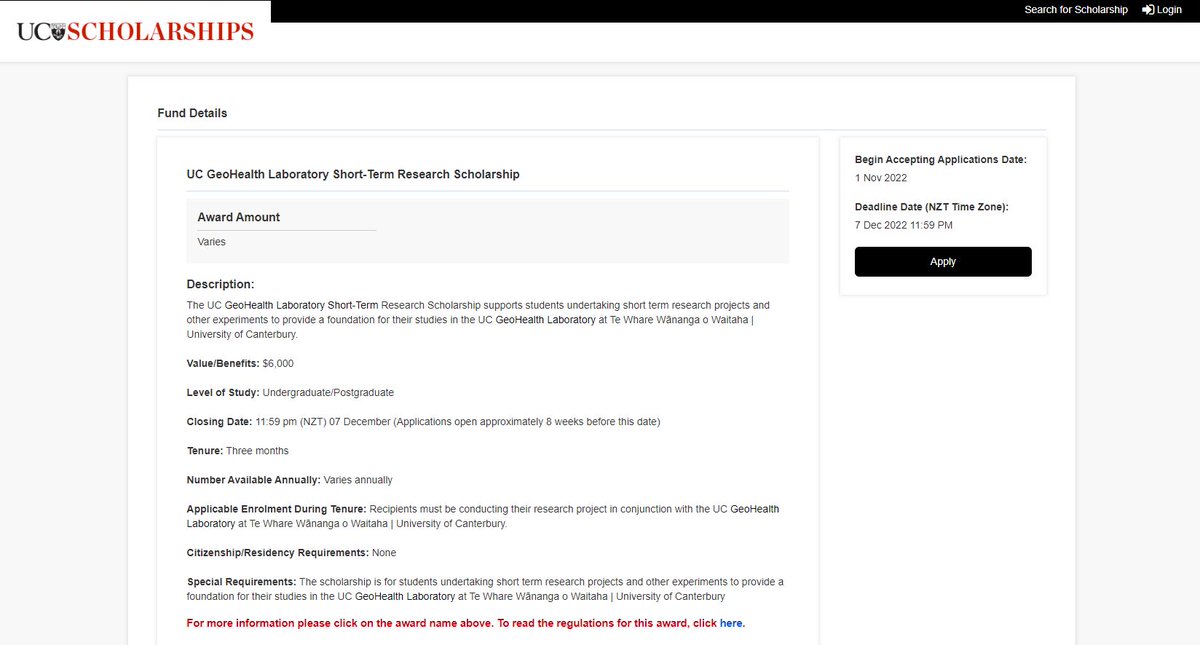 UC SCHOLARSHIPS

Search for Scholarship Login

Fund Details

UC GeoHealth Laboratory Short-Term Research Scholarship

Award Amount

Varies

Description:

The UC GeoHealth Laboratory Short-Term Research Scholarship supports students undertaking short term research projects and other experiments to provide a foundation for their studies in the UC GeoHealth Laboratory at Te Whare Wānanga o Waitaha | University of Canterbury.

Value/Benefits: $6,000

Level of Study: Undergraduate/Postgraduate

Closing Date: 11:59 pm (NZT) 07 December (Applications open approximately 8 weeks before this date)

Tenure: Three months

Number Available Annually: Varies annually

Applicable Enrolment During Tenure: Recipients must be conducting their research project in conjunction with the UC GeoHealth Laboratory at Te Whare Wānanga o Waitaha | University of Canterbury.

Citizenship/Residency Requirements: None

Special Requirements: The scholarship is for students undertaking short term research projects and other experiments to provide a foundation for their studies in the UC GeoHealth Laboratory at Te Whare Wānanga o Waitaha | University of Canterbury

For more information please click on the award name above. To read the regulations for this award, click here.

Begin Accepting Applications Date:

1 Nov 2022

Deadline Date (NZT Time Zone):

7 Dec 2022 11:59 PM

Apply